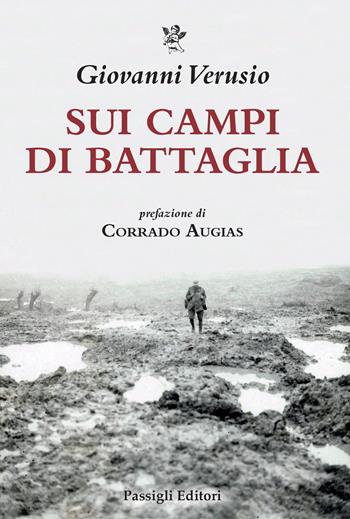 Giovanni Verusio

SUI CAMPI
DI BATTAGLIA

prefazione di
CORRADO AUGIAS

Passigli Editori